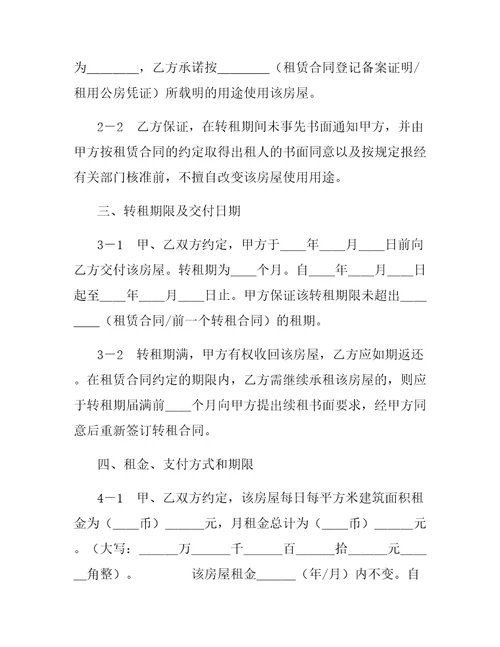 为________，乙方承诺按________（租赁合同登记备案证明/租用公房凭证）所载明的用途使用该房屋。

2－2　乙方保证，在转租期间未事先书面通知甲方，并由甲方按租赁合同的约定取得出租人的书面同意以及按规定报经有关部门核准前，不擅自改变该房屋使用用途。

三、转租期限及交付日期

3－1　甲、乙双方约定，甲方于____年____月____日前向乙方交付该房屋。转租期为____个月。自____年____月____日起至____年____月____日止。甲方保证该转租期限未超出________（租赁合同/前一个转租合同）的租期。

3－2　转租期满，甲方有权收回该房屋，乙方应如期返还。在租赁合同约定的期限内，乙方需继续承租该房屋的，则应于转租期届满前____个月向甲方提出续租书面要求，经甲方同意后重新签订转租合同。

四、租金、支付方式和期限

4－1　甲、乙双方约定，该房屋每日每平方米建筑面积租金为（____币）______元，月租金总计为（____币）______元。（大写：______万______千______百______拾______元______角整）。　　　　该房屋租金______（年/月）内不变。自